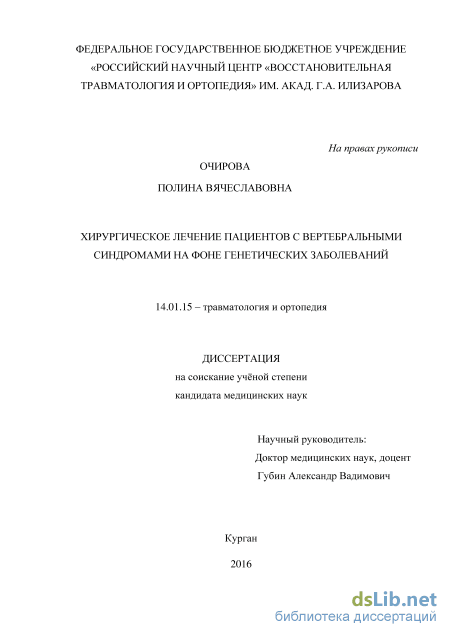 ФЕДЕРАЛЬНОЕ ГОСУДАРСТВЕННОЕ БЮДЖЕТНОЕ УЧРЕЖДЕНИЕ «РОССИЙСКИЙ НАУЧНЫЙ ЦЕНТР «ВОССТАНОВИТЕЛЬНАЯ ТРАВМАТОЛОГИЯ И ОРТОПЕДИЯ» ИМ. АКАД. Г.А. ИЛИЗАРОВА

На правах рукописи

ОЧИРОВА

ПОЛИНА ВЯЧЕСЛАВОВНА

ХИРУРГИЧЕСКОЕ ЛЕЧЕНИЕ ПАЦИЕНТОВ С ВЕРТЕБРАЛЬНЫМИ СИНДРОМАМИ НА ФОНЕ ГЕНЕТИЧЕСКИХ ЗАБОЛЕВАНИЙ

14.01.15 – травматология и ортопедия

ДИССЕРТАЦИЯ

на соискание учёной степени

кандидата медицинских наук

Научный руководитель:

Доктор медицинских наук, доцент

Губин Александр Вадимович

Курган

2016

dsLib.net

библиотека диссертаций